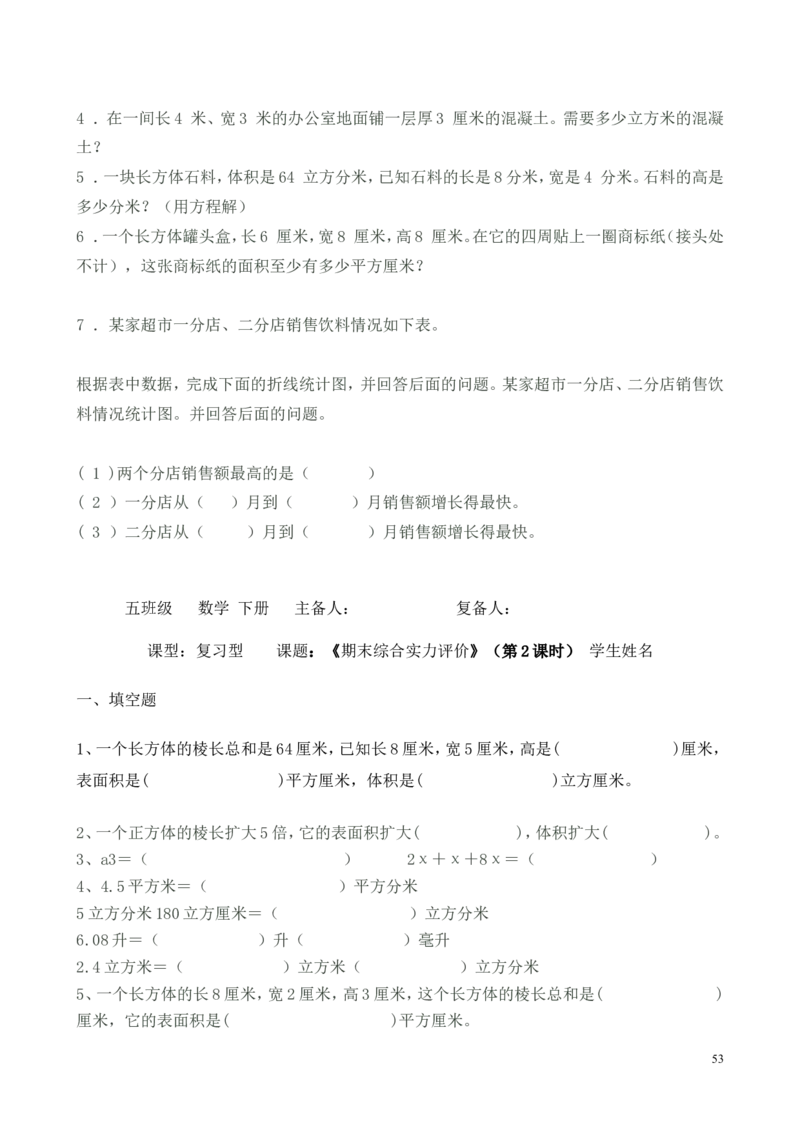 4．在一间长4米、宽3米的办公室地面铺一层厚3厘米的混凝土。需要多少立方米的混凝土？

5．一块长方体石料，体积是64立方分米，已知石料的长是8分米，宽是4分米。石料的高是多少分米？（用方程解）

6．一个长方体罐头盒，长6厘米，宽8厘米，高8厘米。在它的四周贴上一圈商标纸（接头处不计），这张商标纸的面积至少有多少平方厘米？

7．某家超市一分店、二分店销售饮料情况如下表。

根据表中数据，完成下面的折线统计图，并回答后面的问题。某家超市一分店、二分店销售饮料情况统计图。并回答后面的问题。

（1）两个分店销售额最高的是（ ）
（2）一分店从（ ）月到（ ）月销售额增长得最快。
（3）二分店从（ ）月到（ ）月销售额增长得最快。

五班级 数学 下册 主备人： 复备人：

课型：复习型 课题：《期末综合实力评价》（第2课时） 学生姓名

一、填空题

1、一个长方体的棱长总和是64厘米，已知长8厘米，宽5厘米，高是（ ）厘米，表面积是（ ）平方厘米，体积是（ ）立方厘米。

2、一个正方体的棱长扩大5倍，它的表面积扩大（ ），体积扩大（ ）。
3、a3＝（ ） 2x＋x＋8x＝（ ）
4、4.5平方米＝（ ）平方分米
5立方分米180立方厘米＝（ ）立方分米
6.08升＝（ ）升（ ）毫升
2.4立方米＝（ ）立方米（ ）立方分米
5、一个长方体的长8厘米，宽2厘米，高3厘米，这个长方体的棱长总和是（ ）厘米，它的表面积是（ ）平方厘米。

53